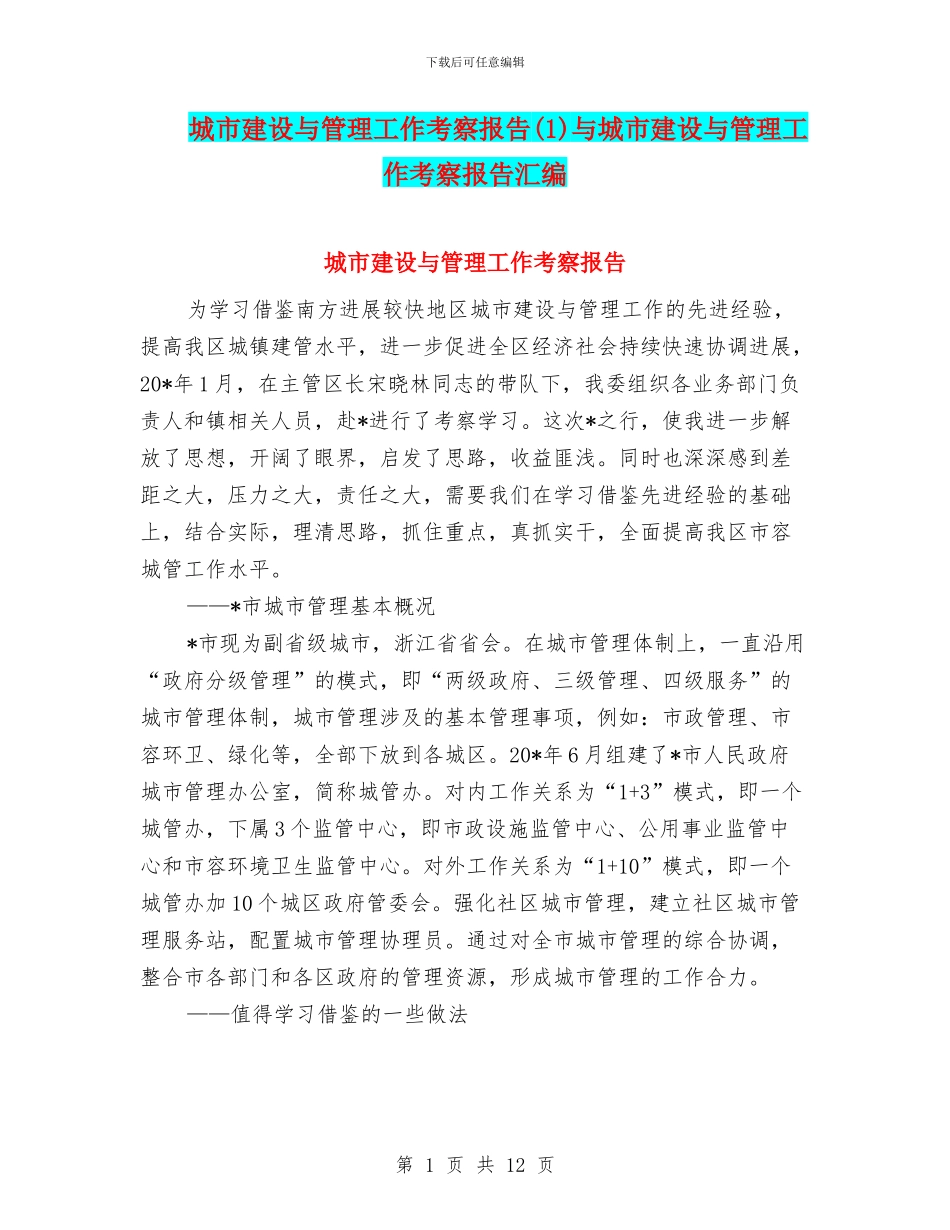 下载后可任意编辑

城市建设与管理工作考察报告(1)与城市建设与管理工作考察报告汇编

城市建设与管理工作考察报告

为学习借鉴南方进展较快地区城市建设与管理工作的先进经验，提高我区城镇建管水平，进一步促进全区经济社会持续快速协调进展，20*年1月，在主管区长宋晓林同志的带队下，我委组织各业务部门负责人和镇相关人员，赴*进行了考察学习。这次*之行，使我进一步解放了思想，开阔了眼界，启发了思路，收益匪浅。同时也深深感到差距之大，压力之大，责任之大，需要我们在学习借鉴先进经验的基础上，结合实际，理清思路，抓住重点，真抓实干，全面提高我区市容城管工作水平。

——*市城市管理基本概况

*市现为副省级城市，浙江省省会。在城市管理体制上，一直沿用“政府分级管理”的模式，即“两级政府、三级管理、四级服务”的城市管理体制，城市管理涉及的基本管理事项，例如：市政管理、市容环卫、绿化等，全部下放到各城区。20*年6月组建了*市人民政府城市管理办公室，简称城管办。对内工作关系为“1+3”模式，即一个城管办，下属3个监管中心，即市政设施监管中心、公用事业监管中心和市容环境卫生监管中心。对外工作关系为“1+10”模式，即一个城管办加10个城区政府管委会。强化社区城市管理，建立社区城市管理服务站，配置城市管理协理员。通过对全市城市管理的综合协调，整合市各部门和各区政府的管理资源，形成城市管理的工作合力。

——值得学习借鉴的一些做法

第 1 页 共 12 页